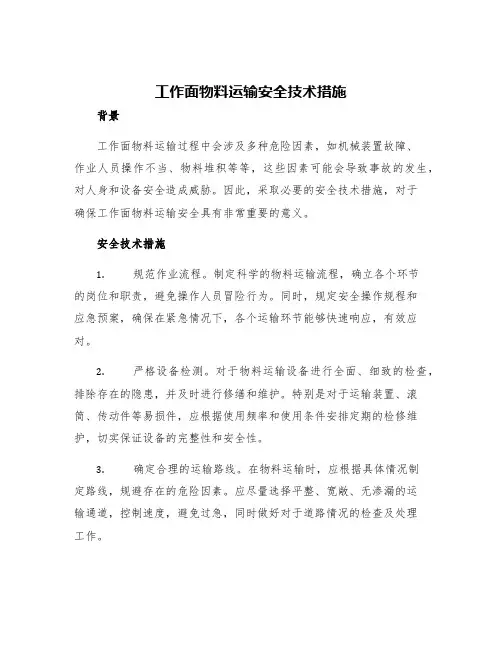 工作面物料运输安全技术措施

背景

工作面物料运输过程中会涉及多种危险因素，如机械装置故障、作业人员操作不当、物料堆积等等，这些因素可能会导致事故的发生，对人身和设备安全造成威胁。因此，采取必要的安全技术措施，对于确保工作面物料运输安全具有非常重要的意义。

安全技术措施

1. 规范作业流程。制定科学的物料运输流程，确立各个环节的岗位和职责，避免操作人员冒险行为。同时，规定安全操作规程和应急预案，确保在紧急情况下，各个运输环节能够快速响应，有效应对。

2. 严格设备检测。对于物料运输设备进行全面、细致的检查，排除存在的隐患，并及时进行修缮和维护。特别是对于运输装置、滚筒、传动件等易损件，应根据使用频率和使用条件安排定期的检修维护，切实保证设备的完整性和安全性。

3. 确定合理的运输路线。在物料运输时，应根据具体情况制定路线，规避存在的危险因素。应尽量选择平整、宽敞、无渗漏的运输通道，控制速度，避免过急，同时做好对于道路情况的检查及处理工作。